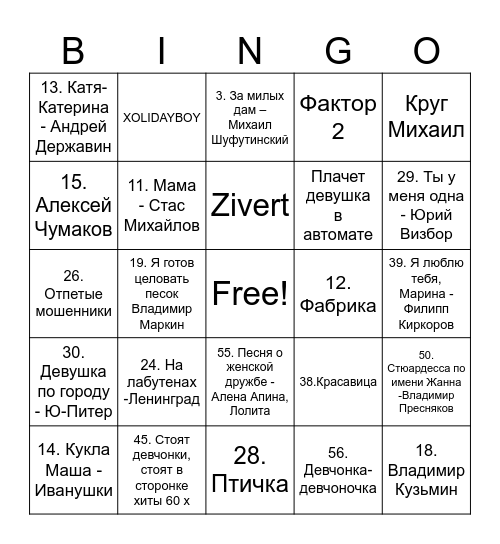 | B | I | N | G | O |
|---|---|---|---|---|
| 13. Катя-Катерина - Андрей Державин | XOLIDAYBOY | 3. За милых дам – Михаил Шуфутинский | Фактор 2 | Круг Михаил |
| 15. Алексей Чумаков | 11. Мама - Стас Михайлов | Zivert | Плачет девушка в автомате | 29. Ты у меня одна - Юрий Визбор |
| 26. Отпетые мошенники | 19. Я готов целовать песок Владимир Маркин | Free! | 12. Фабрика | 39. Я люблю тебя, Марина - Филипп Киркоров |
| 30. Девушка по городу - Ю-Питер | 24. На лабутенах -Ленинград | 55. Песня о женской дружбе - Алена Апина, Лолита | 38.Красавица | 50. Стюардесса по имени Жанна -Владимир Пресняков |
| 14. Кукла Маша - Иванушки | 45. Стоят девчонки, стоят в сторонке хиты 60 х | 28. Птичка | 56. Девчонка-девчоночка | 18. Владимир Кузьмин |